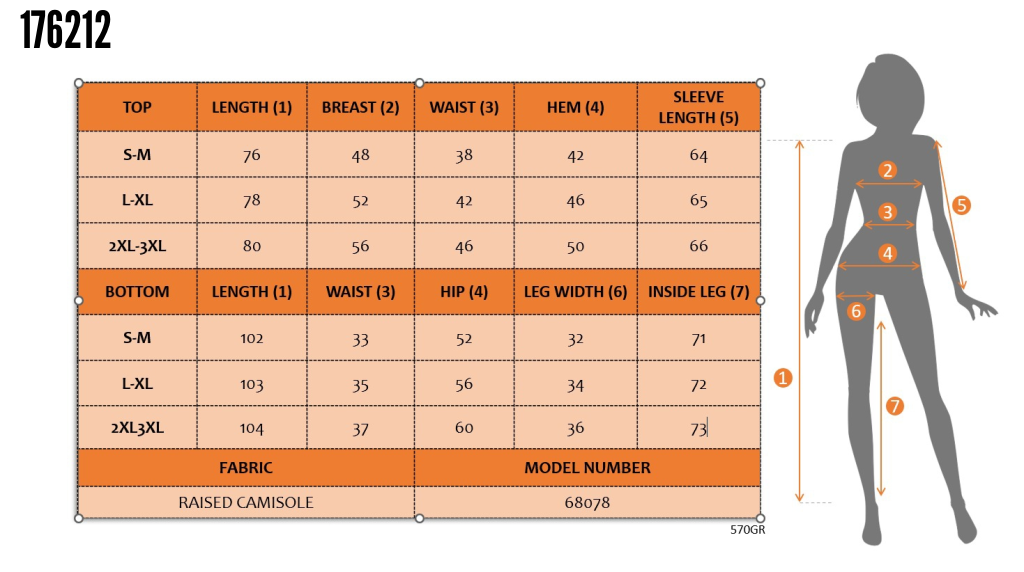 176212

| TOP | LENGTH (1) | BREAST (2) | WAIST (3) | HEM (4) | SLEEVE LENGTH (5) |
|---|---|---|---|---|---|
| S-M | 76 | 48 | 38 | 42 | 64 |
| L-XL | 78 | 52 | 42 | 46 | 65 |
| 2XL-3XL | 80 | 56 | 46 | 50 | 66 |
| BOTTOM | LENGTH (1) | WAIST (3) | HIP (4) | LEG WIDTH (6) | INSIDE LEG (7) |
| S-M | 102 | 33 | 52 | 32 | 71 |
| L-XL | 103 | 35 | 56 | 34 | 72 |
| 2XL3XL | 104 | 37 | 60 | 36 | 73 |

| FABRIC | MODEL NUMBER |
|---|---|
| RAISED CAMISOLE | 68078 |

570GR

2
3
4
5
6
1
7